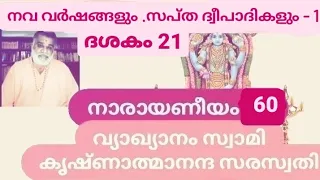 നവ വർഷങ്ങളും .സപ്ത ദ്വീപാദികളും - 1

ദശകം 21

നാരായണീയം 60

വ്യാഖ്യാനം സ്വാമി
കൃഷ്ണാത്മാനന്ദ സരസ്വതി